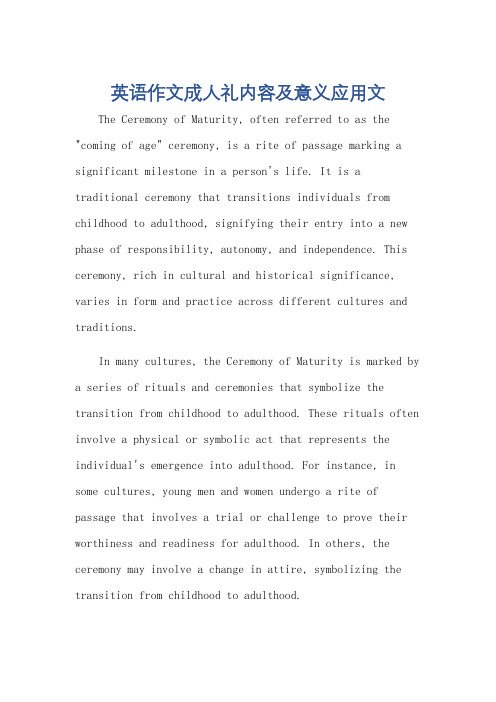 英语作文成人礼内容及意义应用文

The Ceremony of Maturity, often referred to as the "coming of age" ceremony, is a rite of passage marking a significant milestone in a person's life. It is a traditional ceremony that transitions individuals from childhood to adulthood, signifying their entry into a new phase of responsibility, autonomy, and independence. This ceremony, rich in cultural and historical significance, varies in form and practice across different cultures and traditions.

In many cultures, the Ceremony of Maturity is marked by a series of rituals and ceremonies that symbolize the transition from childhood to adulthood. These rituals often involve a physical or symbolic act that represents the individual's emergence into adulthood. For instance, in some cultures, young men and women undergo a rite of passage that involves a trial or challenge to prove their worthiness and readiness for adulthood. In others, the ceremony may involve a change in attire, symbolizing the transition from childhood to adulthood.